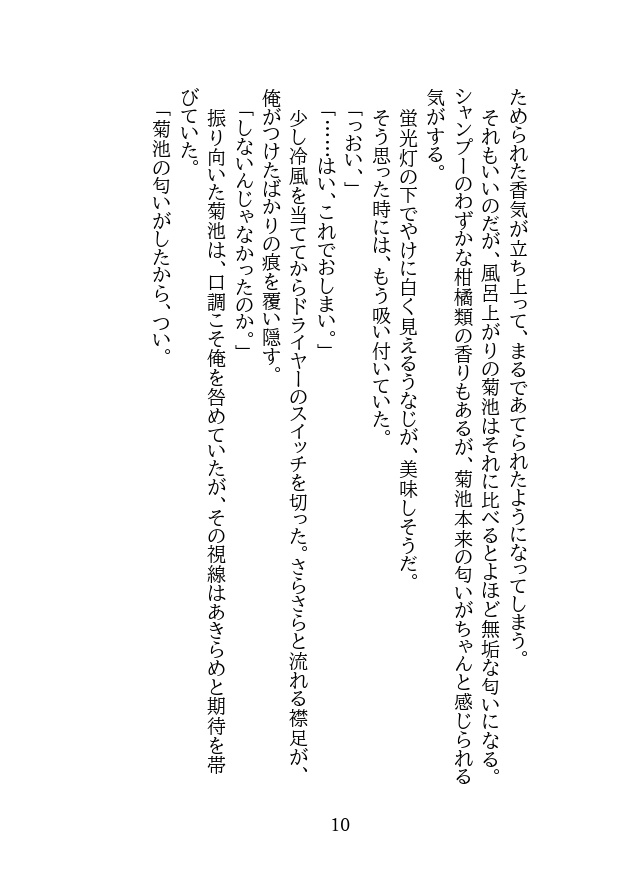 ためられた香気が立ち上って、まるであてられたようになってしまう。

それもいいのだが、風呂上がりの菊池はそれに比べるとよほど無垢な匂いになる。シャンプーのわずかな柑橘類の香りもあるが、菊池本来の匂いがちゃんと感じられる気がする。

蛍光灯の下でやけに白く見えるうなじが、美味しそうだ。

そう思った時には、もう吸い付いていた。

「っおい、」

「……はい、これでおしまい。」

少し冷風を当ててからドライヤーのスイッチを切った。さらさらと流れる襟足が、俺がつけたばかりの痕を覆い隠す。

「しないんじゃなかったのか。」

振り向いた菊池は、口調こそ俺を咎めていたが、その視線はあきらめと期待を帯びていた。

「菊池の匂いがしたから、つい。

10